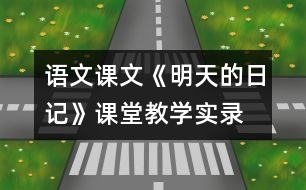 语文课文《明天的日记》课堂教学实录